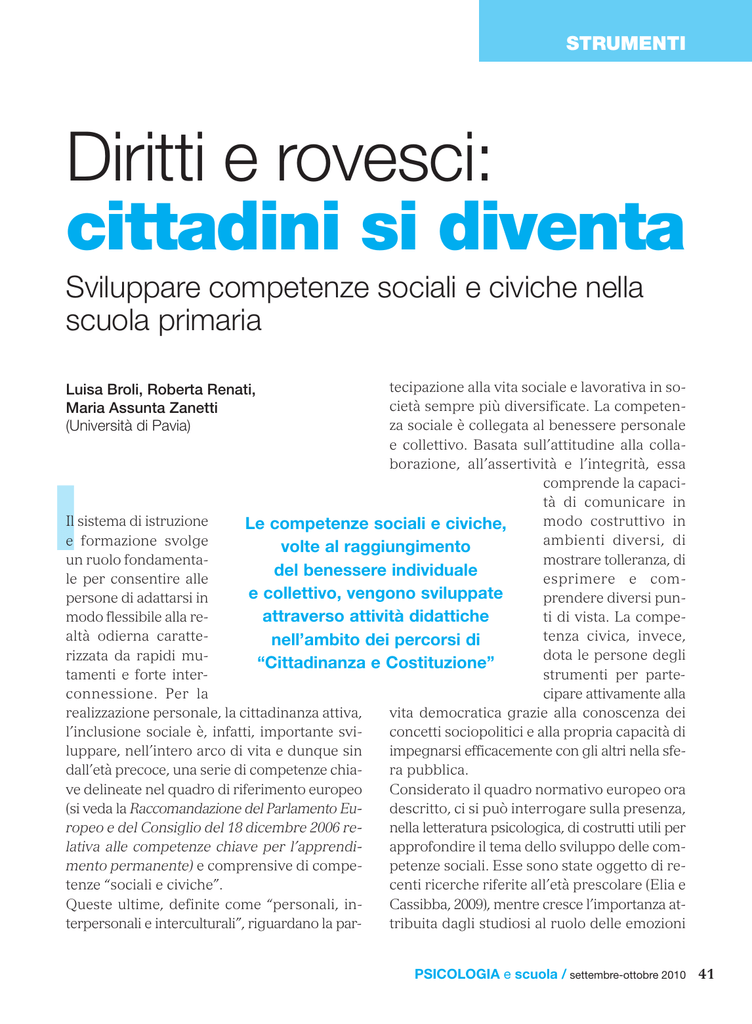 STRUMENTI

Diritti e rovesci: cittadini si diventa

Sviluppare competenze sociali e civiche nella scuola primaria

Luisa Broli, Roberta Renati, Maria Assunta Zanetti
(Università di Pavia)

Il sistema di istruzione e formazione svolge un ruolo fondamentale per consentire alle persone di adattarsi in modo flessibile alla realtà odierna caratterizzata da rapidi mutamenti e forte interconnessione. Per la realizzazione personale, la cittadinanza attiva, l'inclusione sociale è, infatti, importante sviluppare, nell'intero arco di vita e dunque sin dall'età precoce, una serie di competenze chiave delineate nel quadro di riferimento europeo (si veda la Raccomandazione del Parlamento Europeo e del Consiglio del 18 dicembre 2006 relativa alle competenze chiave per l'apprendimento permanente) e comprensive di competenze "sociali e civiche".
Queste ultime, definite come "personali, interpersonali e interculturali", riguardano la partecipazione alla vita sociale e lavorativa in società sempre più diversificate. La competenza sociale è collegata al benessere personale e collettivo. Basata sull'attitudine alla collaborazione, all'assertività e l'integrità, essa comprende la capacità di comunicare in modo costruttivo in ambienti diversi, di mostrare tolleranza, di esprimere e comprendere diversi punti di vista. La competenza civica, invece, dota le persone degli strumenti per partecipare attivamente alla vita democratica grazie alla conoscenza dei concetti sociopolitici e alla propria capacità di impegnarsi efficacemente con gli altri nella sfera pubblica.
Considerato il quadro normativo europeo ora descritto, ci si può interrogare sulla presenza, nella letteratura psicologica, di costrutti utili per approfondire il tema dello sviluppo delle competenze sociali. Esse sono state oggetto di recenti ricerche riferite all'età prescolare (Elia e Cassibba, 2009), mentre cresce l'importanza attribuita dagli studiosi al ruolo delle emozioni

Le competenze sociali e civiche, volte al raggiungimento del benessere individuale e collettivo, vengono sviluppate attraverso attività didattiche nell'ambito dei percorsi di "Cittadinanza e Costituzione"

PSICOLOGIA e scuola / settembre-ottobre 2010 41